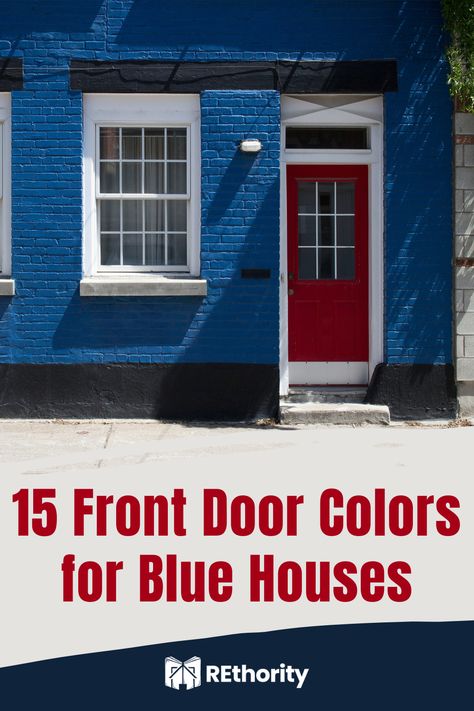 15 Front Door Colors for Blue Houses

REthority